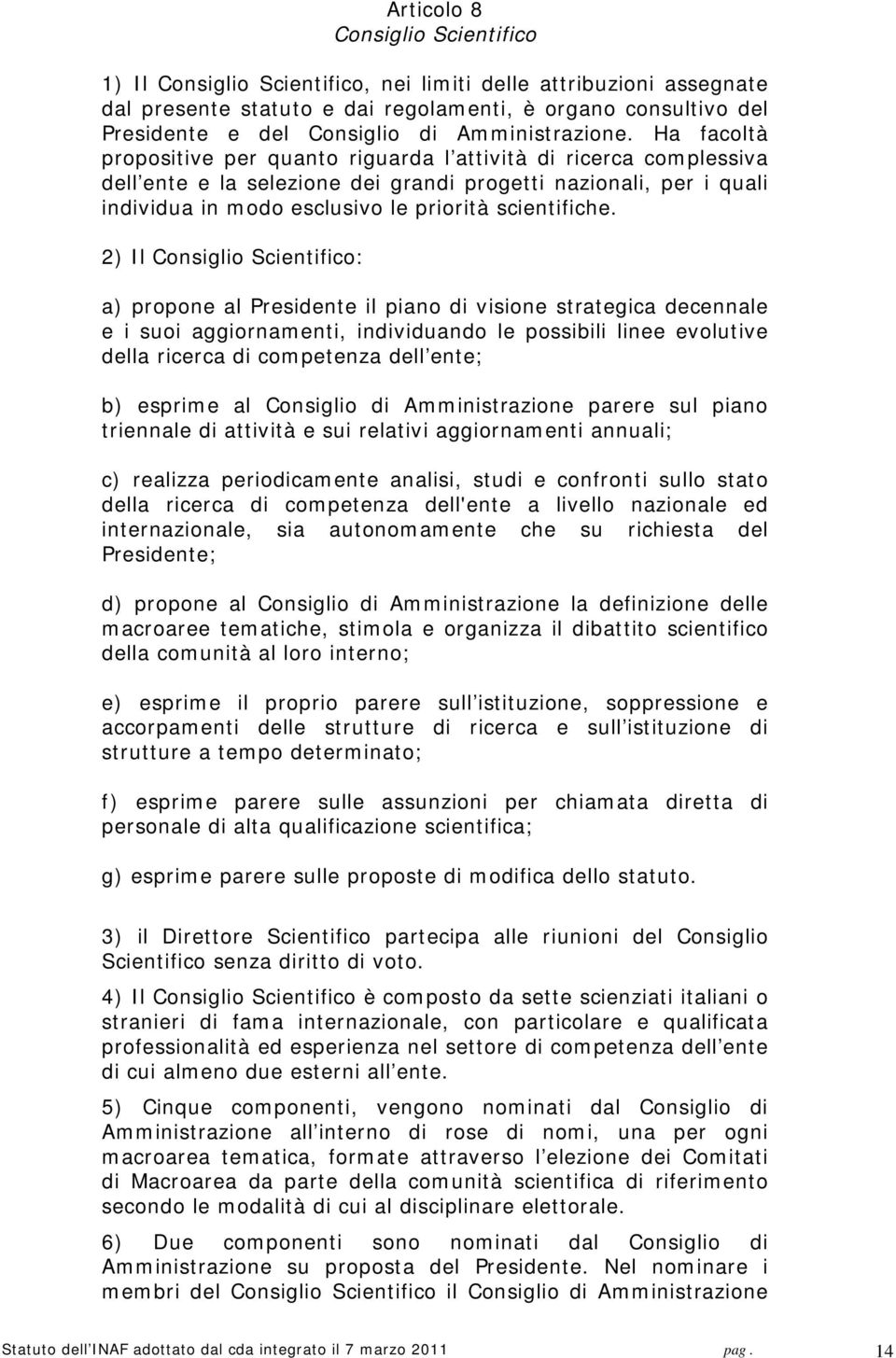 Articolo 8
Consiglio Scientifico

1) Il Consiglio Scientifico, nei limiti delle attribuzioni assegnate dal presente statuto e dai regolamenti, è organo consultivo del Presidente e del Consiglio di Amministrazione. Ha facoltà propositive per quanto riguarda l attività di ricerca complessiva dell ente e la selezione dei grandi progetti nazionali, per i quali individua in modo esclusivo le priorità scientifiche.

2) Il Consiglio Scientifico:

a) propone al Presidente il piano di visione strategica decennale e i suoi aggiornamenti, individuando le possibili linee evolutive della ricerca di competenza dell ente;

b) esprime al Consiglio di Amministrazione parere sul piano triennale di attività e sui relativi aggiornamenti annuali;

c) realizza periodicamente analisi, studi e confronti sullo stato della ricerca di competenza dell'ente a livello nazionale ed internazionale, sia autonomamente che su richiesta del Presidente;

d) propone al Consiglio di Amministrazione la definizione delle macroaree tematiche, stimola e organizza il dibattito scientifico della comunità al loro interno;

e) esprime il proprio parere sull istituzione, soppressione e accorpamenti delle strutture di ricerca e sull istituzione di strutture a tempo determinato;

f) esprime parere sulle assunzioni per chiamata diretta di personale di alta qualificazione scientifica;

g) esprime parere sulle proposte di modifica dello statuto.

3) il Direttore Scientifico partecipa alle riunioni del Consiglio Scientifico senza diritto di voto.

4) Il Consiglio Scientifico è composto da sette scienziati italiani o stranieri di fama internazionale, con particolare e qualificata professionalità ed esperienza nel settore di competenza dell ente di cui almeno due esterni all ente.

5) Cinque componenti, vengono nominati dal Consiglio di Amministrazione all interno di rose di nomi, una per ogni macroarea tematica, formate attraverso l elezione dei Comitati di Macroarea da parte della comunità scientifica di riferimento secondo le modalità di cui al disciplinare elettorale.

6) Due componenti sono nominati dal Consiglio di Amministrazione su proposta del Presidente. Nel nominare i membri del Consiglio Scientifico il Consiglio di Amministrazione

Statuto dell INAF adottato dal cda integrato il 7 marzo 2011 pag. 14